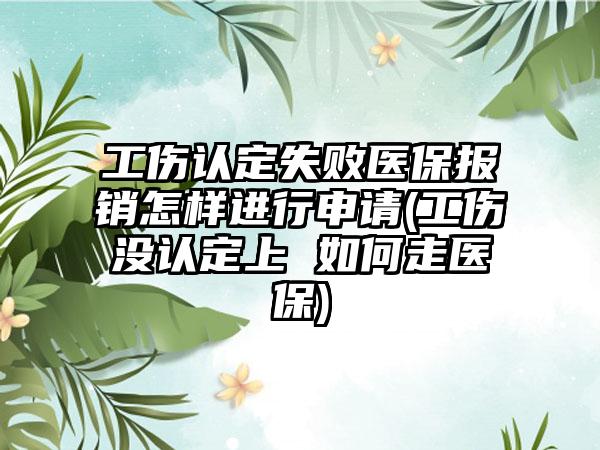 工伤认定失败医保报销怎样进行申请(工伤没认定上 如何走医保)